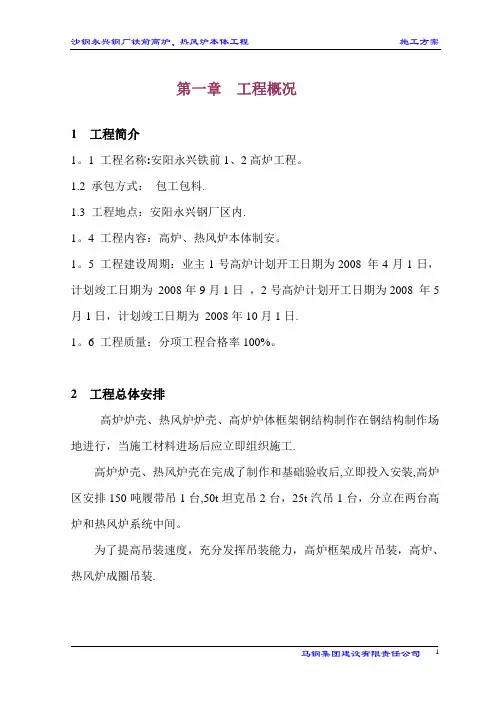 沙钢永兴钢厂铁前高炉、热风炉本体工程　　施工方案

第一章　工程概况

1　工程简介

1。1 工程名称:安阳永兴铁前 1、2 高炉工程。

1.2 承包方式：　包工包料.

1.3 工程地点：安阳永兴钢厂区内.

1。4 工程内容：高炉、热风炉本体制安。

1。5 工程建设周期：业主 1 号高炉计划开工日期为 2008 年 4 月 1 日，计划竣工日期为 2008 年 9 月 1 日 ，2 号高炉计划开工日期为 2008 年 5 月 1 日，计划竣工日期为 2008 年 10 月 1 日.

1。6 工程质量：分项工程合格率 100%。

2　工程总体安排

高炉炉壳、热风炉炉壳、高炉炉体框架钢结构制作在钢结构制作场地进行，当施工材料进场后应立即组织施工.

高炉炉壳、热风炉壳在完成了制作和基础验收后,立即投入安装,高炉区安排 150 吨履带吊 1 台,50t 坦克吊 2 台，25t 汽吊 1 台，分立在两台高炉和热风炉系统中间。

为了提高吊装速度，充分发挥吊装能力，高炉框架成片吊装，高炉、热风炉成圈吊装.

马钢集团建设有限责任公司　1